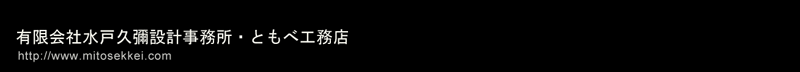 有限会社水戸久彌設計事務所・ともべ工務店
http://www.mitosekkei.com